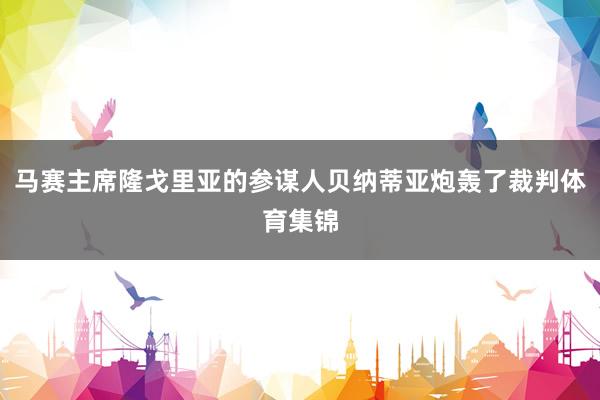 马赛主席隆戈里亚的参谋人贝纳蒂亚炮轰了裁判体育集锦